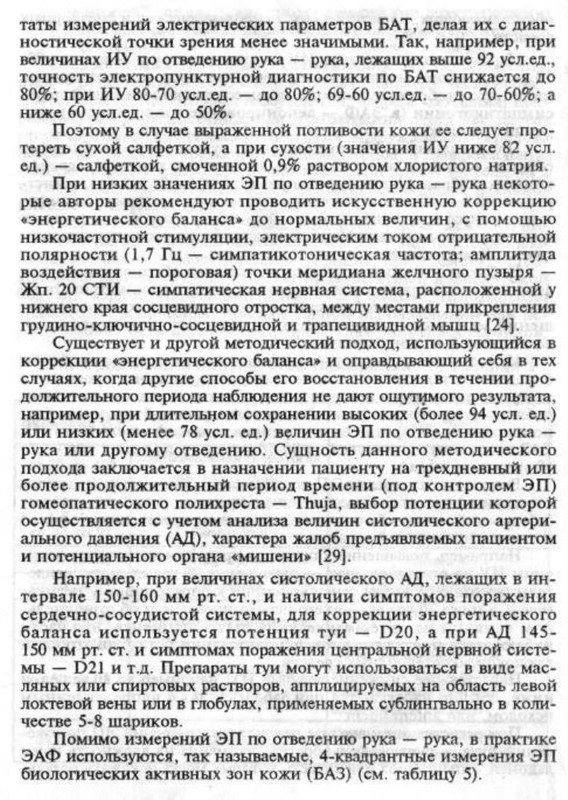 таты измерений электрических параметров БАТ, делая их с диагностической точки зрения менее значимыми. Так, например, при величинах ИУ по отведению рука — рука, лежащих выше 92 усл.ед., точность электропунктурной диагностики по БАТ снижается до 80%; при ИУ 80-70 усл.ед. — до 80%; 69-60 усл.ед. — до 70-60%; а ниже 60 усл.ед. — до 50%.

Поэтому в случае выраженной потливости кожи ее следует протереть сухой салфеткой, а при сухости (значения ИУ ниже 82 усл. ед.) — салфеткой, смоченной 0,9% раствором хлористого натрия.

При низких значениях ЭП по отведению рука — рука некоторые авторы рекомендуют проводить искусственную коррекцию «энергетического баланса» до нормальных величин, с помощью низкочастотной стимуляции, электрическим током отрицательной полярности (1,7 Гц — симпатикотоническая частота; амплитуда воздействия — пороговая) точки меридиана желчного пузыря — Жп. 20 СТИ — симпатическая нервная система, расположенной у нижнего края сосцевидного отростка, между местами прикрепления грудино-ключично-сосцевидной и трапецивидной мышц [24].

Существует и другой методический подход, использующийся в коррекции «энергетического баланса» и оправдывающий себя в тех случаях, когда другие способы его восстановления в течении продолжительного периода наблюдения не дают ощутимого результата, например, при длительном сохранении высоких (более 94 усл. ед.) или низких (менее 78 усл. ед.) величин ЭП по отведению рука — рука или другому отведению. Сущность данного методического подхода заключается в назначении пациенту на трехдневный или более продолжительный период времени (под контролем ЭП) гомеопатического полихреста — Thuja, выбор потенции которой осуществляется с учетом анализа величин систолического артериального давления (АД), характера жалоб предъявляемых пациентом и потенциального органа «мишени» [29].

Например, при величинах систолического АД, лежащих в интервале 150-160 мм рт. ст., и наличии симптомов поражения сердечно-сосудистой системы, для коррекции энергетического баланса используется потенция туи — D20, а при АД 145-150 мм рт. ст. и симптомах поражения центральной нервной системы — D21 и т.д. Препараты туи могут использоваться в виде масляных или спиртовых растворов, апплицируемых на область левой локтевой вены или в глобулах, применяемых сублингвально в количестве 5-8 шариков.

Помимо измерений ЭП по отведению рука — рука, в практике ЭАФ используются, так называемые, 4-квадрантные измерения ЭП биологических активных зон кожи (БАЗ) (см. таблицу 5).